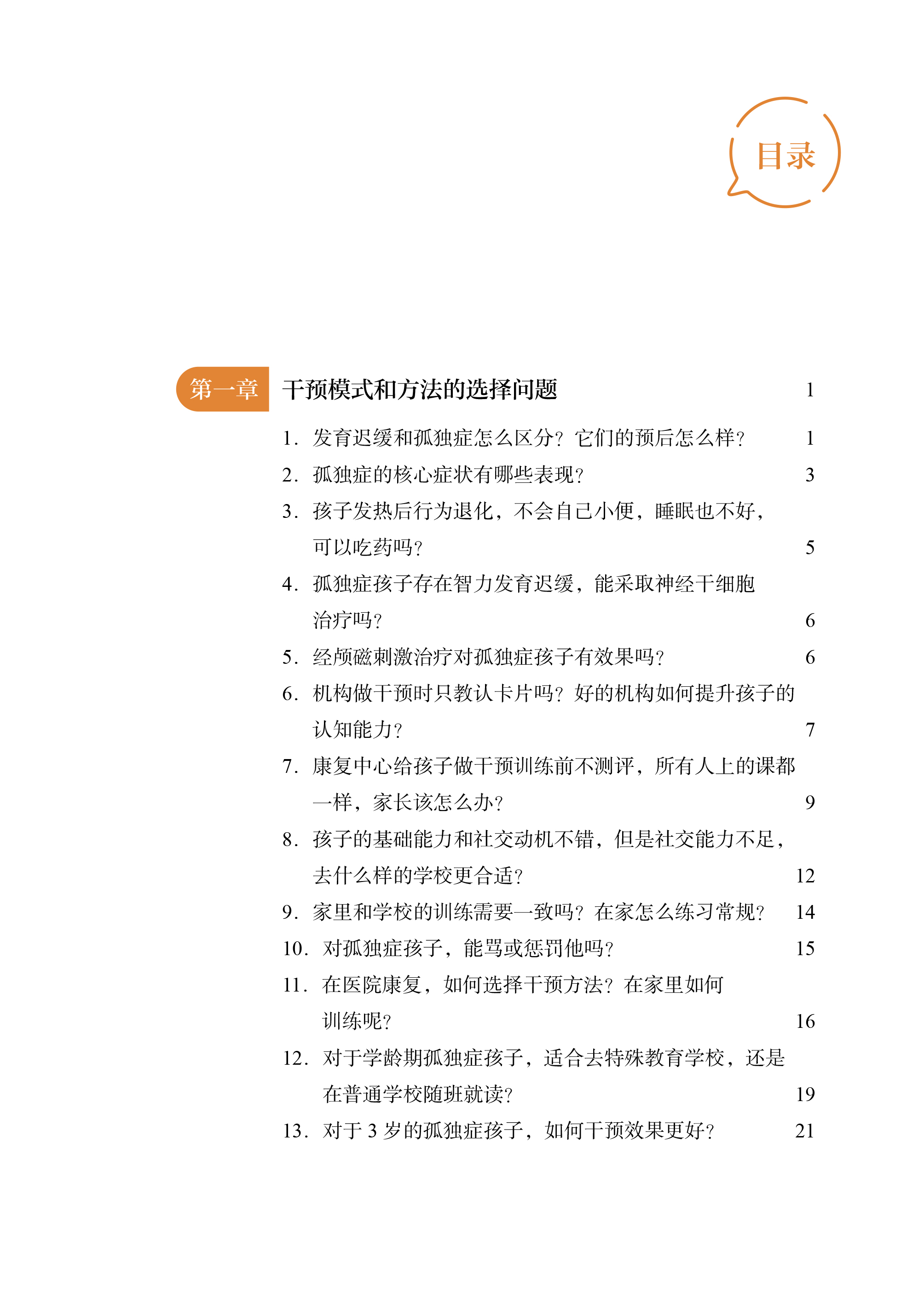 目录

第一章 干预模式和方法的选择问题 1

1. 发育迟缓和孤独症怎么区分？它们的预后怎么样？ 1
2. 孤独症的核心症状有哪些表现？ 3
3. 孩子发热后行为退化，不会自己小便，睡眠也不好，可以吃药吗？ 5
4. 孤独症孩子存在智力发育迟缓，能采取神经干细胞治疗吗？ 6
5. 经颅磁刺激治疗对孤独症孩子有效果吗？ 6
6. 机构做干预时只教认卡片吗？好的机构如何提升孩子的认知能力？ 7
7. 康复中心给孩子做干预训练前不测评，所有人上的课都一样，家长该怎么办？ 9
8. 孩子的基础能力和社交动机不错，但是社交能力不足，去什么样的学校更合适？ 12
9. 家里和学校的训练需要一致吗？在家怎么练习常规？ 14
10. 对孤独症孩子，能骂或惩罚他吗？ 15
11. 在医院康复，如何选择干预方法？在家里如何训练呢？ 16
12. 对于学龄期孤独症孩子，适合去特殊教育学校，还是在普通学校随班就读？ 19
13. 对于 3 岁的孤独症孩子，如何干预效果更好？ 21